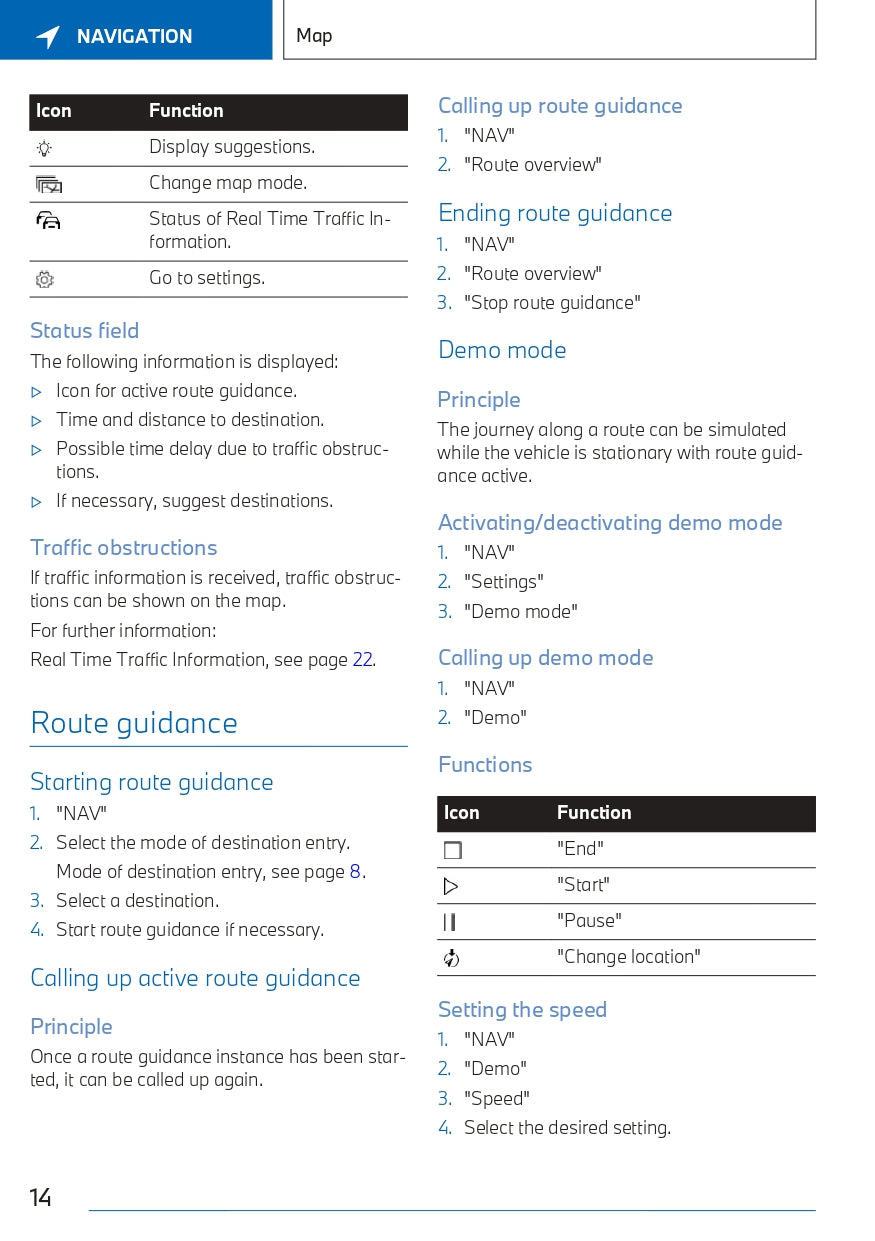 NAVIGATION

Map

| Icon | Function |
|---|---|
| | Display suggestions. |
| | Change map mode. |
| | Status of Real Time Traffic Information. |
| | Go to settings. |

Status field

The following information is displayed:

▷ Icon for active route guidance.

▷ Time and distance to destination.

▷ Possible time delay due to traffic obstructions.

▷ If necessary, suggest destinations.

Traffic obstructions

If traffic information is received, traffic obstructions can be shown on the map.

For further information:

Real Time Traffic Information, see page 22.

Route guidance

Starting route guidance

1. "NAV"
2. Select the mode of destination entry.
Mode of destination entry, see page 8.
3. Select a destination.
4. Start route guidance if necessary.

Calling up active route guidance

Principle

Once a route guidance instance has been started, it can be called up again.

Calling up route guidance

1. "NAV"
2. "Route overview"

Ending route guidance

1. "NAV"
2. "Route overview"
3. "Stop route guidance"

Demo mode

Principle

The journey along a route can be simulated while the vehicle is stationary with route guidance active.

Activating/deactivating demo mode

1. "NAV"
2. "Settings"
3. "Demo mode"

Calling up demo mode

1. "NAV"
2. "Demo"

Functions

| Icon | Function |
|---|---|
| | "End" |
| | "Start" |
| | "Pause" |
| | "Change location" |

Setting the speed

1. "NAV"
2. "Demo"
3. "Speed"
4. Select the desired setting.

14